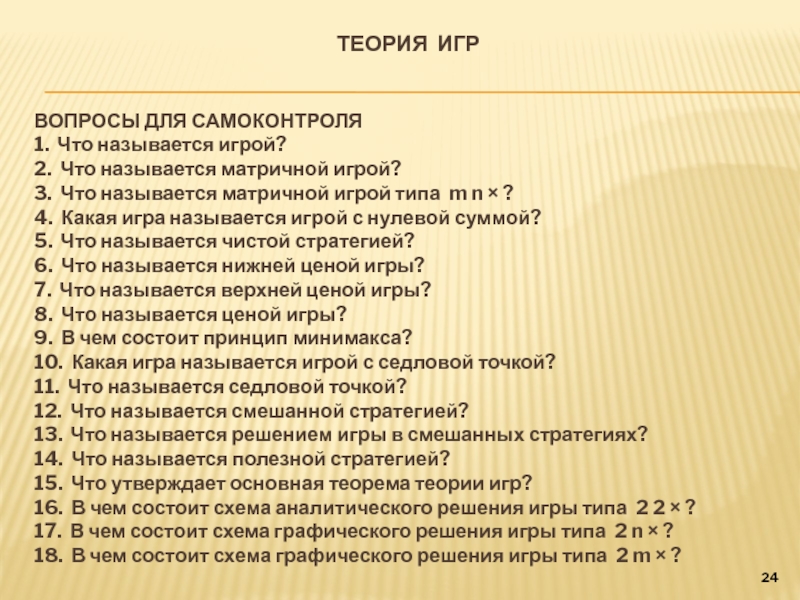 ТЕОРИЯ ИГР

ВОПРОСЫ ДЛЯ САМОКОНТРОЛЯ
1. Что называется игрой?
2. Что называется матричной игрой?
3. Что называется матричной игрой типа m n × ?
4. Какая игра называется игрой с нулевой суммой?
5. Что называется чистой стратегией?
6. Что называется нижней ценой игры?
7. Что называется верхней ценой игры?
8. Что называется ценой игры?
9. В чем состоит принцип минимакса?
10. Какая игра называется игрой с седловой точкой?
11. Что называется седловой точкой?
12. Что называется смешанной стратегией?
13. Что называется решением игры в смешанных стратегиях?
14. Что называется полезной стратегией?
15. Что утверждает основная теорема теории игр?
16. В чем состоит схема аналитического решения игры типа 2 2 × ?
17. В чем состоит схема графического решения игры типа 2 n × ?
18. В чем состоит схема графического решения игры типа 2 m × ?

24